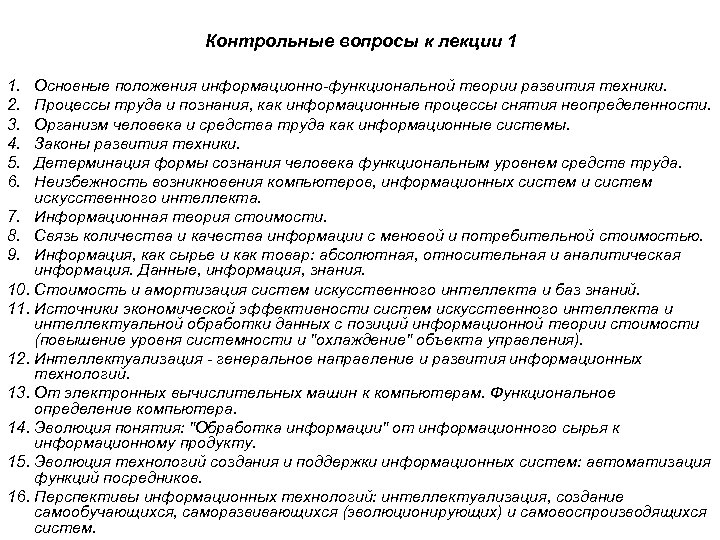 Контрольные вопросы к лекции 1

1. Основные положения информационно-функциональной теории развития техники.
2. Процессы труда и познания, как информационные процессы снятия неопределенности.
3. Организм человека и средства труда как информационные системы.
4. Законы развития техники.
5. Детерминация формы сознания человека функциональным уровнем средств труда.
6. Неизбежность возникновения компьютеров, информационных систем и систем искусственного интеллекта.
7. Информационная теория стоимости.
8. Связь количества и качества информации с меновой и потребительной стоимостью.
9. Информация, как сырье и как товар: абсолютная, относительная и аналитическая информация. Данные, информация, знания.
10. Стоимость и амортизация систем искусственного интеллекта и баз знаний.
11. Источники экономической эффективности систем искусственного интеллекта и интеллектуальной обработки данных с позиций информационной теории стоимости (повышение уровня системности и "охлаждение" объекта управления).
12. Интеллектуализация - генеральное направление и развития информационных технологий.
13. От электронных вычислительных машин к компьютерам. Функциональное определение компьютера.
14. Эволюция понятия: "Обработка информации" от информационного сырья к информационному продукту.
15. Эволюция технологий создания и поддержки информационных систем: автоматизация функций посредников.
16. Перспективы информационных технологий: интеллектуализация, создание самообучающихся, саморазвивающихся (эволюционирующих) и самовоспроизводящихся систем.